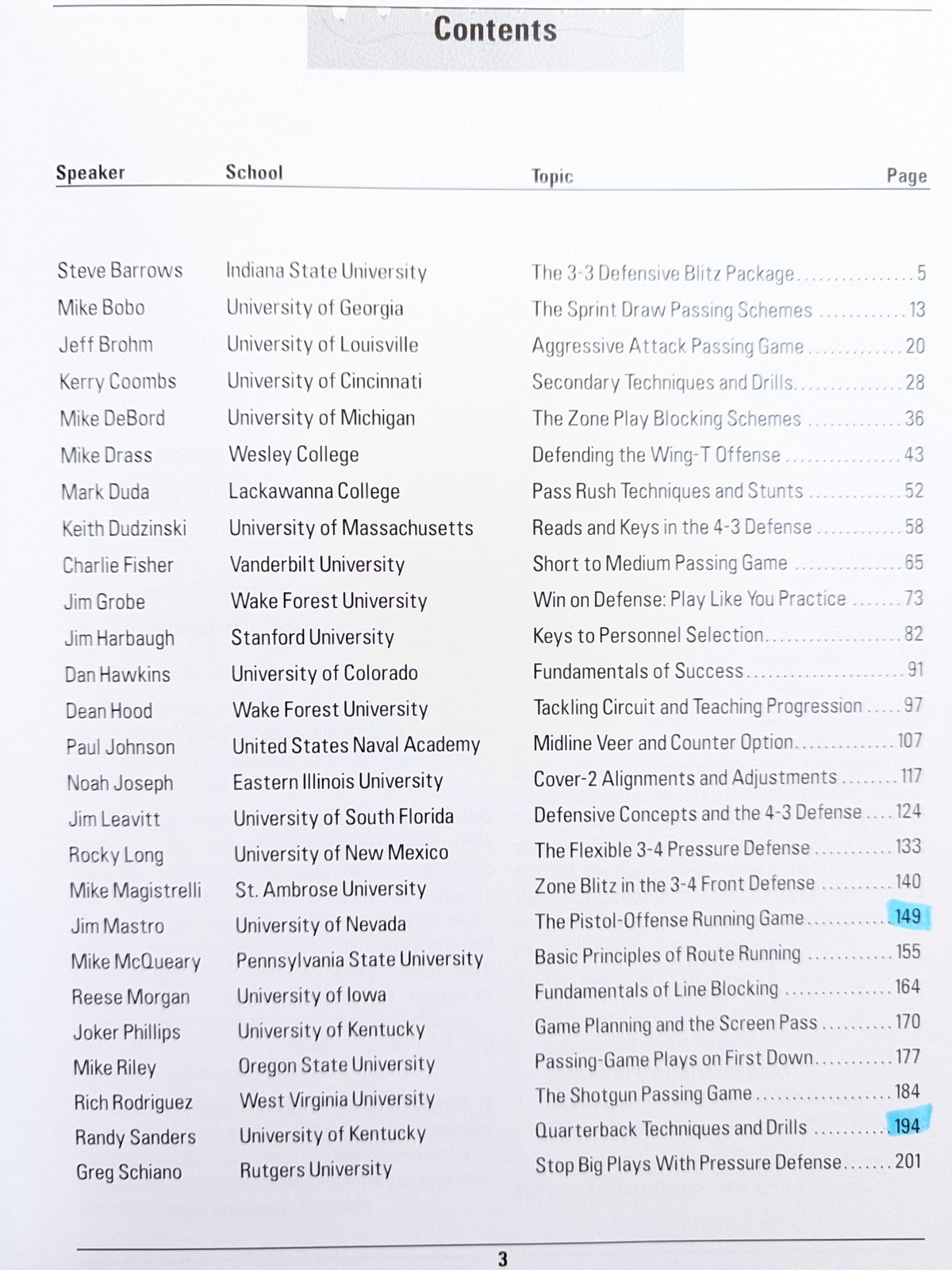 Contents

Speaker School Topic Page

Steve Barrows Indiana State University The 3-3 Defensive Blitz Package 5
Mike Bobo University of Georgia The Sprint Draw Passing Schemes 13
Jeff Brohm University of Louisville Aggressive Attack Passing Game 20
Kerry Coombs University of Cincinnati Secondary Techniques and Drills 28
Mike DeBord University of Michigan The Zone Play Blocking Schemes 36
Mike Drass Wesley College Defending the Wing-T Offense 43
Mark Duda Lackawanna College Pass Rush Techniques and Stunts 52
Keith Dudzinski University of Massachusetts Reads and Keys in the 4-3 Defense 58
Charlie Fisher Vanderbilt University Short to Medium Passing Game 65
Jim Grobe Wake Forest University Win on Defense: Play Like You Practice 73
Jim Harbaugh Stanford University Keys to Personnel Selection 82
Dan Hawkins University of Colorado Fundamentals of Success 91
Dean Hood Wake Forest University Tackling Circuit and Teaching Progression 97
Paul Johnson United States Naval Academy Midline Veer and Counter Option 107
Noah Joseph Eastern Illinois University Cover-2 Alignments and Adjustments 117
Jim Leavitt University of South Florida Defensive Concepts and the 4-3 Defense 124
Rocky Long University of New Mexico The Flexible 3-4 Pressure Defense 133
Mike Magistrelli St. Ambrose University Zone Blitz in the 3-4 Front Defense 140
Jim Mastro University of Nevada The Pistol-Offense Running Game 149
Mike McQueary Pennsylvania State University Basic Principles of Route Running 155
Reese Morgan University of Iowa Fundamentals of Line Blocking 164
Joker Phillips University of Kentucky Game Planning and the Screen Pass 170
Mike Riley Oregon State University Passing-Game Plays on First Down 177
Rich Rodriguez West Virginia University The Shotgun Passing Game 184
Randy Sanders University of Kentucky Quarterback Techniques and Drills 194
Greg Schiano Rutgers University Stop Big Plays With Pressure Defense 201

3